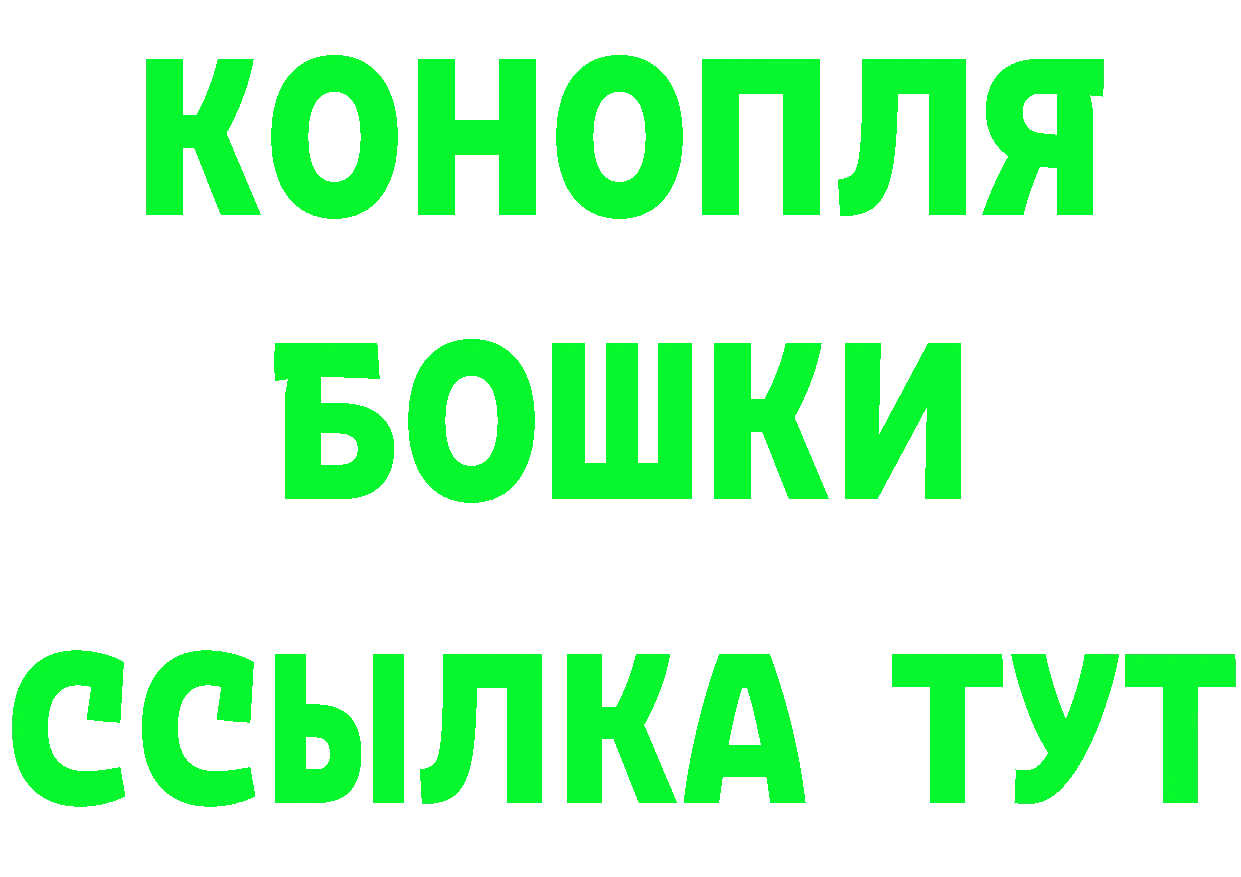 КОНОПЛЯ
БОШКИ
ССЫЛКА ТУТ